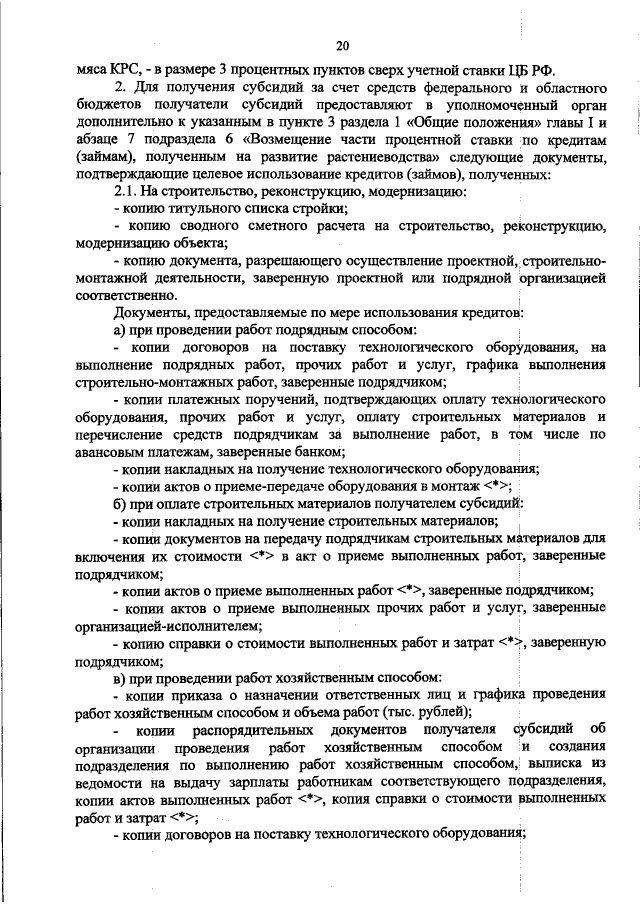 20

мяса КРС, - в размере 3 процентных пунктов сверх учетной ставки ЦБ РФ.

2. Для получения субсидий за счет средств федерального и областного бюджетов получатели субсидий предоставляют в уполномоченный орган дополнительно к указанным в пункте 3 раздела 1 «Общие положения» главы I и абзаце 7 подраздела 6 «Возмещение части процентной ставки по кредитам (займам), полученным на развитие растениеводства» следующие документы, подтверждающие целевое использование кредитов (займов), полученных:

2.1. На строительство, реконструкцию, модернизацию:

- копию титульного списка стройки;

- копию сводного сметного расчета на строительство, реконструкцию, модернизацию объекта;

- копию документа, разрешающего осуществление проектной, строительно-монтажной деятельности, заверенную проектной или подрядной организацией соответственно.

Документы, предоставляемые по мере использования кредитов:

а) при проведении работ подрядным способом:

- копии договоров на поставку технологического оборудования, на выполнение подрядных работ, прочих работ и услуг, графика выполнения строительно-монтажных работ, заверенные подрядчиком;

- копии платежных поручений, подтверждающих оплату технологического оборудования, прочих работ и услуг, оплату строительных материалов и перечисление средств подрядчикам за выполнение работ, в том числе по авансовым платежам, заверенные банком;

- копии накладных на получение технологического оборудования;

- копии актов о приеме-передаче оборудования в монтаж <*>;

б) при оплате строительных материалов получателем субсидий:

- копии накладных на получение строительных материалов;

- копии документов на передачу подрядчикам строительных материалов для включения их стоимости <*> в акт о приеме выполненных работ, заверенные подрядчиком;

- копии актов о приеме выполненных работ <*>, заверенные подрядчиком;

- копии актов о приеме выполненных прочих работ и услуг, заверенные организацией-исполнителем;

- копию справки о стоимости выполненных работ и затрат <*>, заверенную подрядчиком;

в) при проведении работ хозяйственным способом:

- копии приказа о назначении ответственных лиц и графика проведения работ хозяйственным способом и объема работ (тыс. рублей);

- копии распорядительных документов получателя субсидий об организации проведения работ хозяйственным способом и создания подразделения по выполнению работ хозяйственным способом, выписка из ведомости на выдачу зарплаты работникам соответствующего подразделения, копии актов выполненных работ <*>, копия справки о стоимости выполненных работ и затрат <*>;

- копии договоров на поставку технологического оборудования;